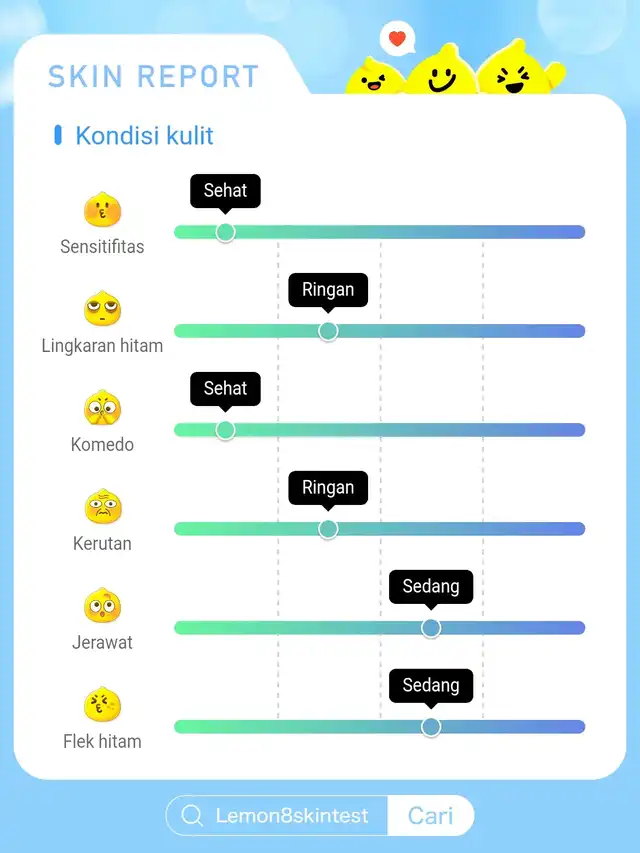 SKIN REPORT

Kondisi kulit

Sensitifitas
Sehat

Lingkaran hitam
Ringan

Komedo
Sehat

Kerutan
Ringan

Jerawat
Sedang

Flek hitam
Sedang

Lemon8skintest
Cari